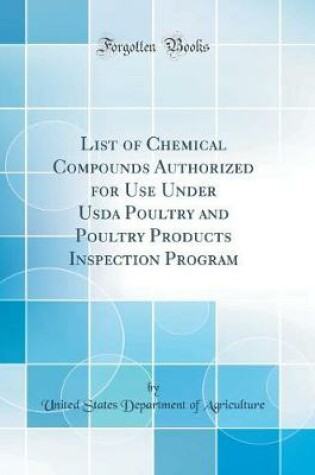 Forgotten Books

List of Chemical Compounds Authorized for Use Under Usda Poultry and Poultry Products Inspection Program

by

United States Department of Agriculture